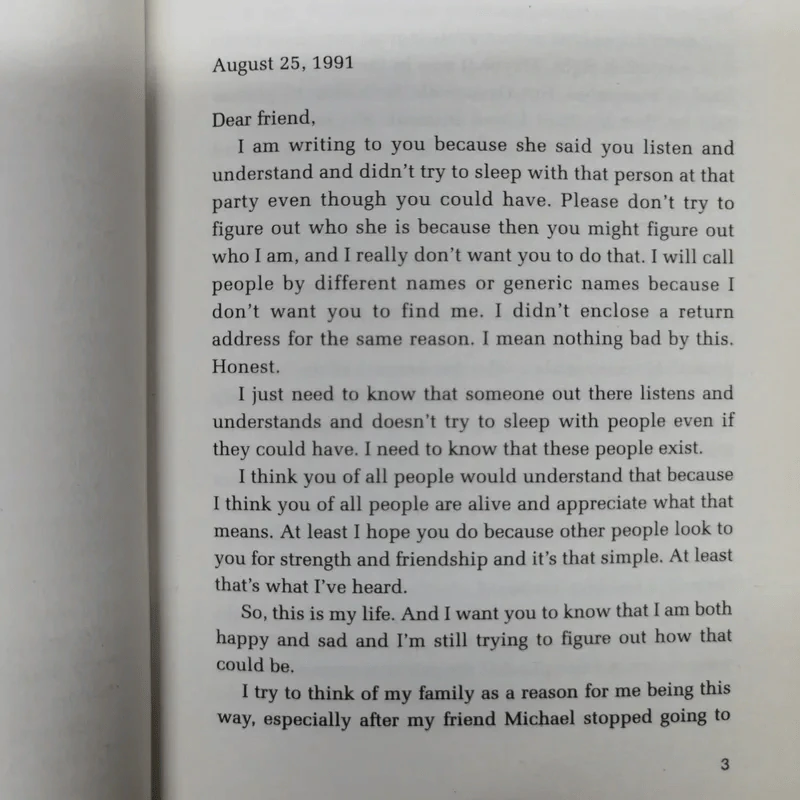 August 25, 1991

Dear friend,

I am writing to you because she said you listen and understand and didn't try to sleep with that person at that party even though you could have. Please don't try to figure out who she is because then you might figure out who I am, and I really don't want you to do that. I will call people by different names or generic names because I don't want you to find me. I didn't enclose a return address for the same reason. I mean nothing bad by this. Honest.

I just need to know that someone out there listens and understands and doesn't try to sleep with people even if they could have. I need to know that these people exist.

I think you of all people would understand that because I think you of all people are alive and appreciate what that means. At least I hope you do because other people look to you for strength and friendship and it's that simple. At least that's what I've heard.

So, this is my life. And I want you to know that I am both happy and sad and I'm still trying to figure out how that could be.

I try to think of my family as a reason for me being this way, especially after my friend Michael stopped going to

3